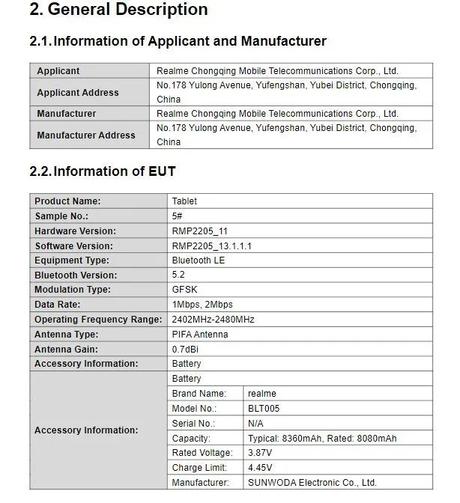 2. General Description

2.1. Information of Applicant and Manufacturer

| Applicant | Realme Chongqing Mobile Telecommunications Corp., Ltd. |
|---|---|
| Applicant Address | No.178 Yulong Avenue, Yufengshan, Yubei District, Chongqing, China |
| Manufacturer | Realme Chongqing Mobile Telecommunications Corp., Ltd. |
| Manufacturer Address | No.178 Yulong Avenue, Yufengshan, Yubei District, Chongqing, China |

2.2. Information of EUT

| Product Name: | Tablet | |
|---|---|---|
| Sample No.: | 5# | |
| Hardware Version: | RMP2205_11 | |
| Software Version: | RMP2205_13.1.1.1 | |
| Equipment Type: | Bluetooth LE | |
| Bluetooth Version: | 5.2 | |
| Modulation Type: | GFSK | |
| Data Rate: | 1Mbps, 2Mbps | |
| Operating Frequency Range: | 2402MHz-2480MHz | |
| Antenna Type: | PIFA Antenna | |
| Antenna Gain: | 0.7dBi | |
| Accessory Information: | Battery | |
| Accessory Information: | Battery | |
| | Brand Name: | realme |
| | Model No.: | BLT005 |
| | Serial No.: | N/A |
| | Capacity: | Typical: 8360mAh, Rated: 8080mAh |
| | Rated Voltage: | 3.87V |
| | Charge Limit: | 4.45V |
| | Manufacturer: | SUNWODA Electronic Co., Ltd. |